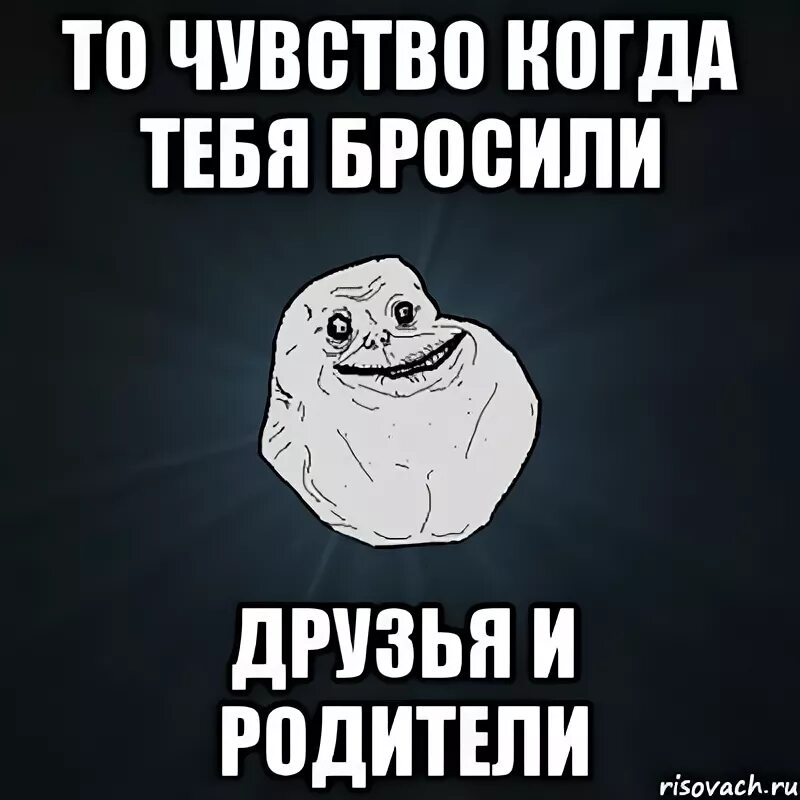 ТО ЧУВСТВО КОГДА ТЕБЯ БРОСИЛИ

ДРУЗЬЯ И РОДИТЕЛИ

risovach.ru